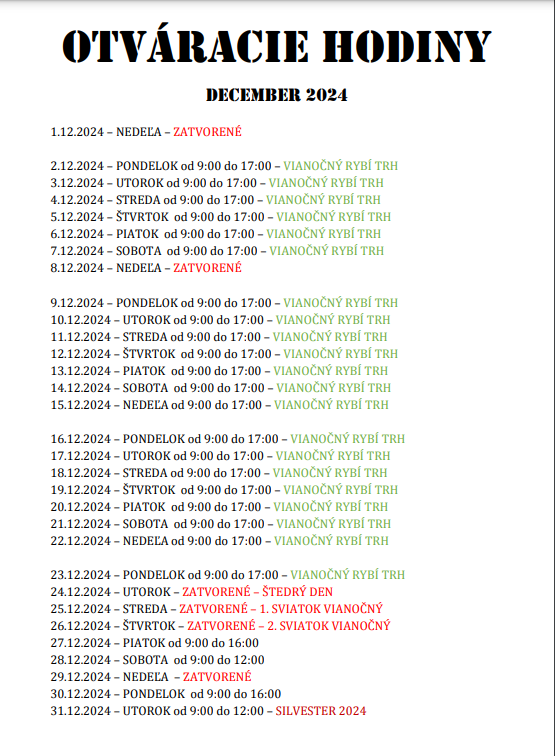 OTVÁRACIE HODINY

DECEMBER 2024

1.12.2024 – NEDEĽA – ZATVORENÉ

2.12.2024 – PONDELOK od 9:00 do 17:00 – VIANOČNÝ RYBÍ TRH
3.12.2024 – UTOROK od 9:00 do 17:00 – VIANOČNÝ RYBÍ TRH
4.12.2024 – STREDA od 9:00 do 17:00 – VIANOČNÝ RYBÍ TRH
5.12.2024 – ŠTVRTOK od 9:00 do 17:00 – VIANOČNÝ RYBÍ TRH
6.12.2024 – PIATOK od 9:00 do 17:00 – VIANOČNÝ RYBÍ TRH
7.12.2024 – SOBOTA od 9:00 do 17:00 – VIANOČNÝ RYBÍ TRH
8.12.2024 – NEDEĽA – ZATVORENÉ

9.12.2024 – PONDELOK od 9:00 do 17:00 – VIANOČNÝ RYBÍ TRH
10.12.2024 – UTOROK od 9:00 do 17:00 – VIANOČNÝ RYBÍ TRH
11.12.2024 – STREDA od 9:00 do 17:00 – VIANOČNÝ RYBÍ TRH
12.12.2024 – ŠTVRTOK od 9:00 do 17:00 – VIANOČNÝ RYBÍ TRH
13.12.2024 – PIATOK od 9:00 do 17:00 – VIANOČNÝ RYBÍ TRH
14.12.2024 – SOBOTA od 9:00 do 17:00 – VIANOČNÝ RYBÍ TRH
15.12.2024 – NEDEĽA od 9:00 do 17:00 – VIANOČNÝ RYBÍ TRH

16.12.2024 – PONDELOK od 9:00 do 17:00 – VIANOČNÝ RYBÍ TRH
17.12.2024 – UTOROK od 9:00 do 17:00 – VIANOČNÝ RYBÍ TRH
18.12.2024 – STREDA od 9:00 do 17:00 – VIANOČNÝ RYBÍ TRH
19.12.2024 – ŠTVRTOK od 9:00 do 17:00 – VIANOČNÝ RYBÍ TRH
20.12.2024 – PIATOK od 9:00 do 17:00 – VIANOČNÝ RYBÍ TRH
21.12.2024 – SOBOTA od 9:00 do 17:00 – VIANOČNÝ RYBÍ TRH
22.12.2024 – NEDEĽA od 9:00 do 17:00 – VIANOČNÝ RYBÍ TRH

23.12.2024 – PONDELOK od 9:00 do 17:00 – VIANOČNÝ RYBÍ TRH
24.12.2024 – UTOROK – ZATVORENÉ – ŠTEDRÝ DEN
25.12.2024 – STREDA – ZATVORENÉ – 1. SVIATOK VIANOČNÝ
26.12.2024 – ŠTVRTOK – ZATVORENÉ – 2. SVIATOK VIANOČNÝ
27.12.2024 – PIATOK od 9:00 do 16:00
28.12.2024 – SOBOTA od 9:00 do 12:00
29.12.2024 – NEDEĽA – ZATVORENÉ
30.12.2024 – PONDELOK od 9:00 do 16:00
31.12.2024 – UTOROK od 9:00 do 12:00 – SILVESTER 2024